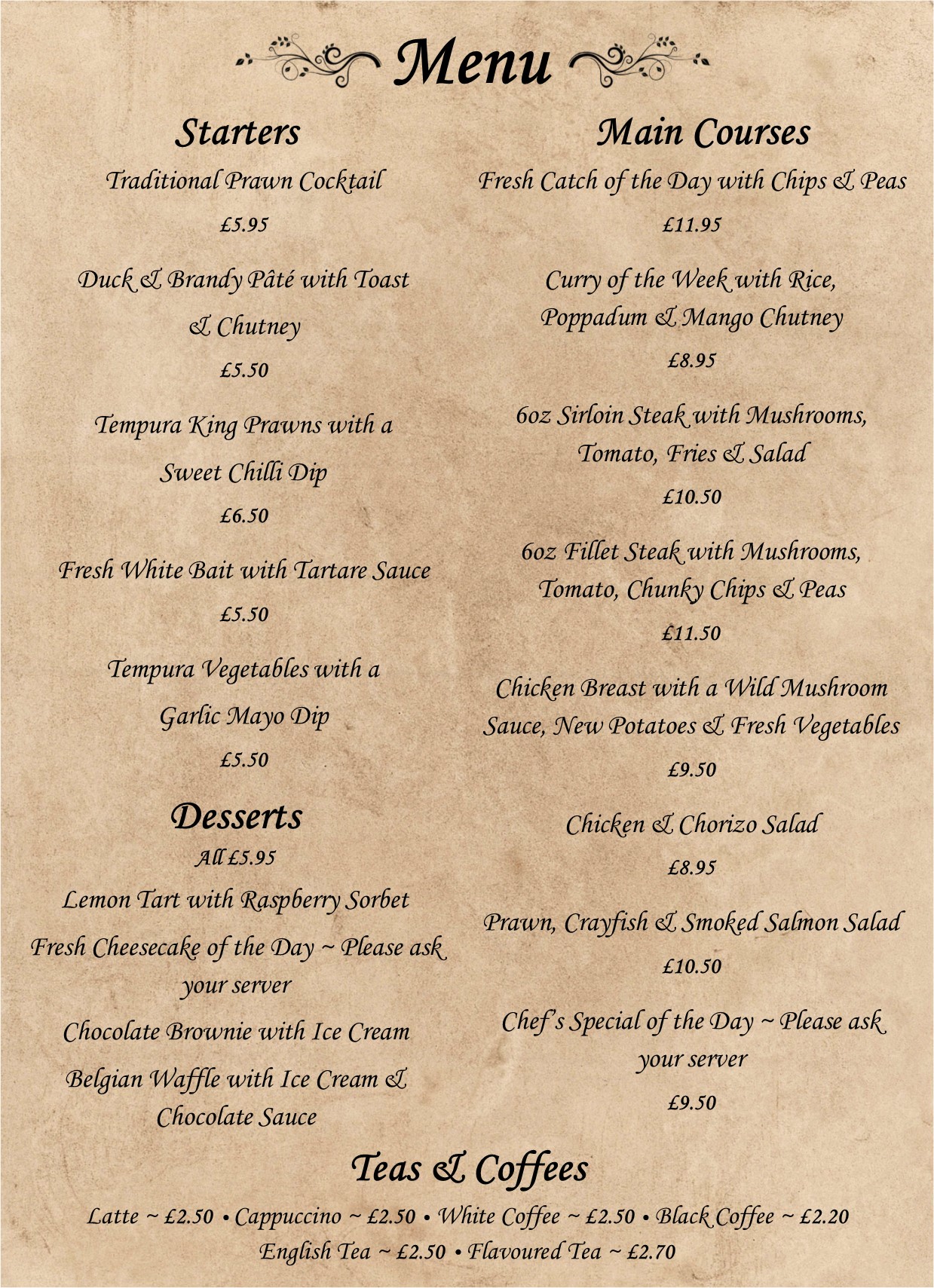 Menu

Starters

Traditional Prawn Cocktail

£5.95

Duck & Brandy Pâté with Toast & Chutney

£5.50

Tempura King Prawns with a Sweet Chilli Dip

£6.50

Fresh White Bait with Tartare Sauce

£5.50

Tempura Vegetables with a Garlic Mayo Dip

£5.50

Desserts

All £5.95

Lemon Tart with Raspberry Sorbet

Fresh Cheesecake of the Day ~ Please ask your server

Chocolate Brownie with Ice Cream

Belgian Waffle with Ice Cream & Chocolate Sauce

Main Courses

Fresh Catch of the Day with Chips & Peas

£11.95

Curry of the Week with Rice, Poppadum & Mango Chutney

£8.95

6oz Sirloin Steak with Mushrooms, Tomato, Fries & Salad

£10.50

6oz Fillet Steak with Mushrooms, Tomato, Chunky Chips & Peas

£11.50

Chicken Breast with a Wild Mushroom Sauce, New Potatoes & Fresh Vegetables

£9.50

Chicken & Chorizo Salad

£8.95

Prawn, Crayfish & Smoked Salmon Salad

£10.50

Chef's Special of the Day ~ Please ask your server

£9.50

Teas & Coffees

Latte ~ £2.50 • Cappuccino ~ £2.50 • White Coffee ~ £2.50 • Black Coffee ~ £2.20
English Tea ~ £2.50 • Flavoured Tea ~ £2.70